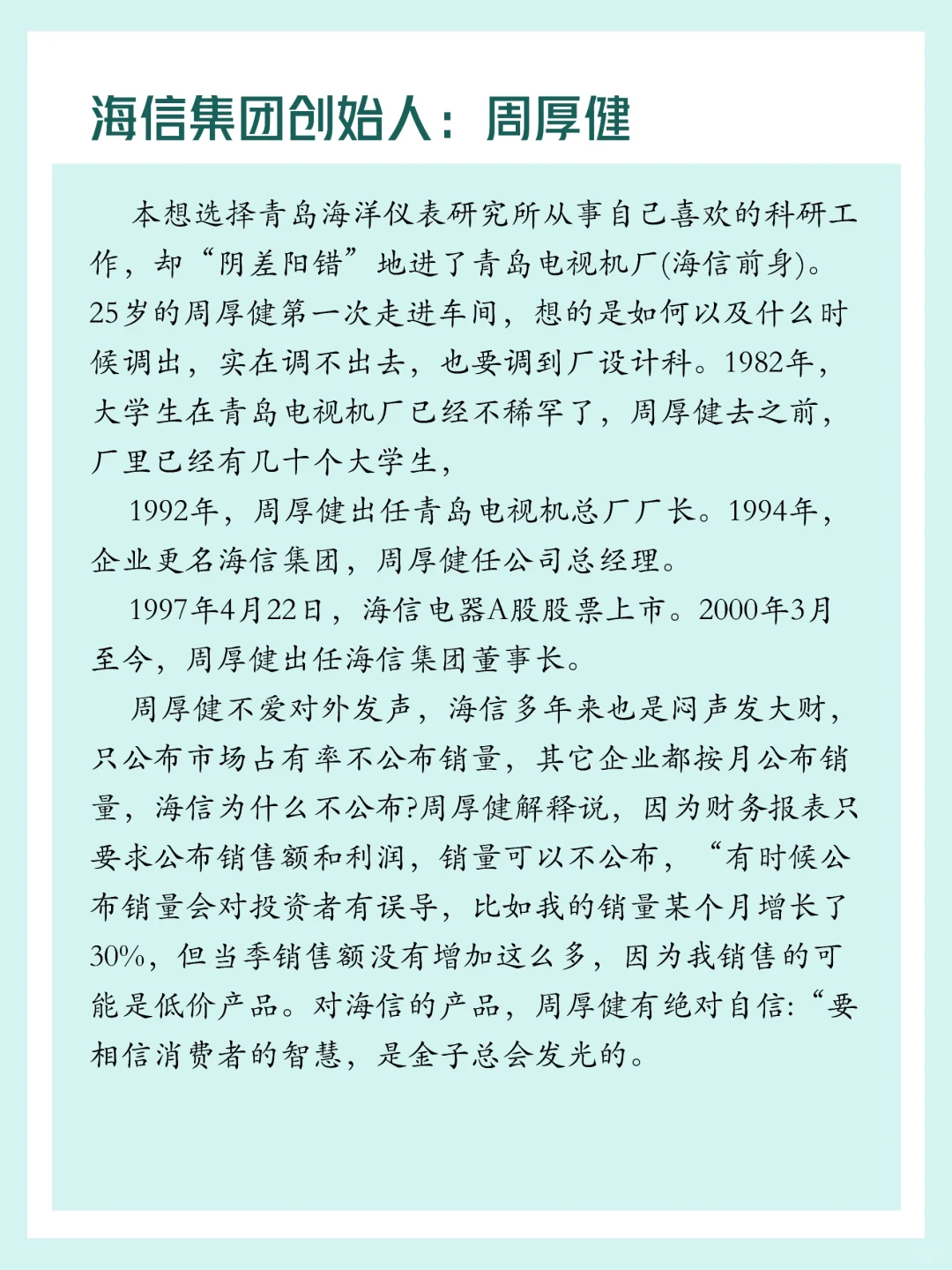 海信集团创始人：周厚健

本想选择青岛海洋仪表研究所从事自己喜欢的科研工作，却“阴差阳错”地进了青岛电视机厂(海信前身)。25岁的周厚健第一次走进车间，想的是如何以及什么时候调出，实在调不出去，也要调到厂设计科。1982年，大学生在青岛电视机厂已经不稀罕了，周厚健去之前，厂里已经有几十个大学生，

1992年，周厚健出任青岛电视机总厂厂长。1994年，企业更名海信集团，周厚健任公司总经理。

1997年4月22日，海信电器A股股票上市。2000年3月至今，周厚健出任海信集团董事长。

周厚健不爱对外发声，海信多年来也是闷声发大财，只公布市场占有率不公布销量，其它企业都按月公布销量，海信为什么不公布?周厚健解释说，因为财务报表只要求公布销售额和利润，销量可以不公布，“有时候公布销量会对投资者有误导，比如我的销量某个月增长了30%，但当季销售额没有增加这么多，因为我销售的可能是低价产品。对海信的产品，周厚健有绝对自信：“要相信消费者的智慧，是金子总会发光的。